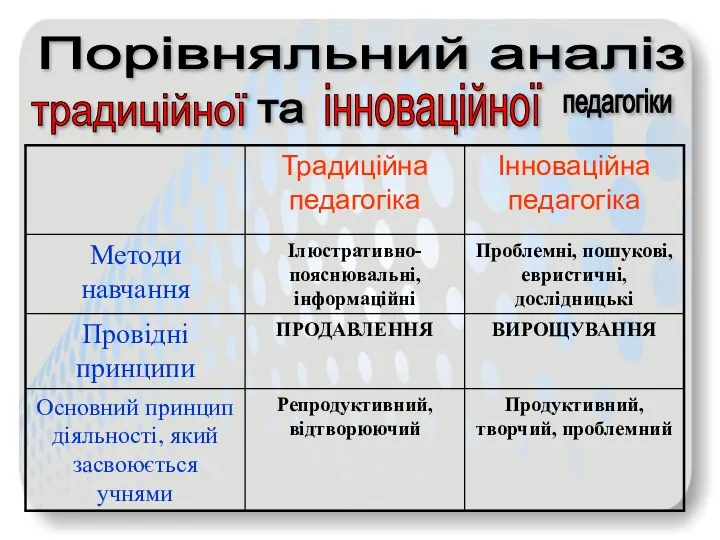 Порівняльний аналіз традиційної та інноваційної педагогіки

| | Традиційна педагогіка | Інноваційна педагогіка |
|---|---|---|
| Методи навчання | Ілюстративно-пояснювальні, інформаційні | Проблемні, пошукові, евристичні, дослідницькі |
| Провідні принципи | ПРОДАВЛЕННЯ | ВИРОЩУВАННЯ |
| Основний принцип діяльності, який засвоюється учнями | Репродуктивний, відтворюючий | Продуктивний, творчий, проблемний |